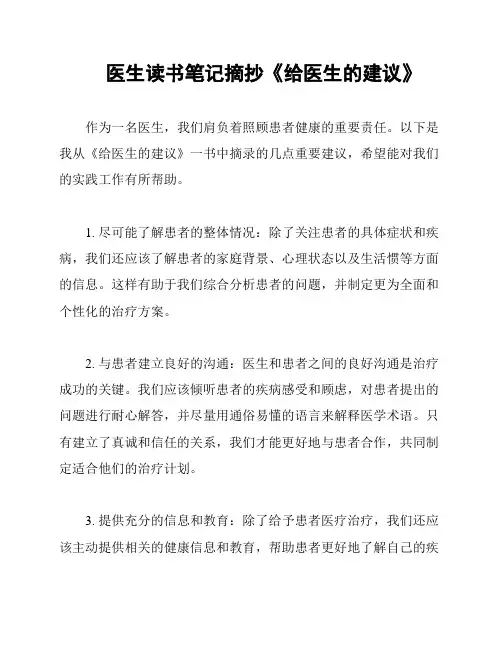 医生读书笔记摘抄《给医生的建议》

作为一名医生，我们肩负着照顾患者健康的重要责任。以下是我从《给医生的建议》一书中摘录的几点重要建议，希望能对我们的实践工作有所帮助。

1. 尽可能了解患者的整体情况：除了关注患者的具体症状和疾病，我们还应该了解患者的家庭背景、心理状态以及生活惯等方面的信息。这样有助于我们综合分析患者的问题，并制定更为全面和个性化的治疗方案。

2. 与患者建立良好的沟通：医生和患者之间的良好沟通是治疗成功的关键。我们应该倾听患者的疾病感受和顾虑，对患者提出的问题进行耐心解答，并尽量用通俗易懂的语言来解释医学术语。只有建立了真诚和信任的关系，我们才能更好地与患者合作，共同制定适合他们的治疗计划。

3. 提供充分的信息和教育：除了给予患者医疗治疗，我们还应该主动提供相关的健康信息和教育，帮助患者更好地了解自己的疾